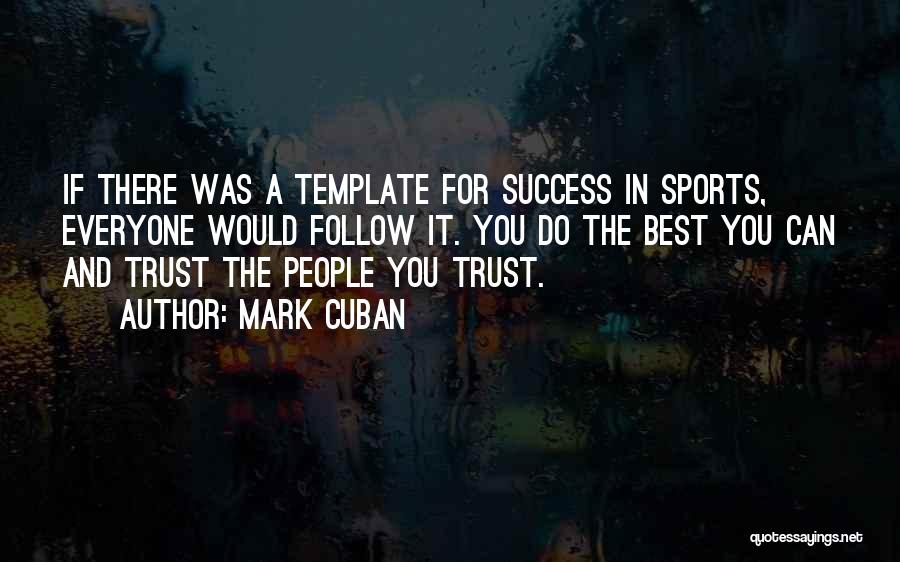 IF THERE WAS A TEMPLATE FOR SUCCESS IN SPORTS, EVERYONE WOULD FOLLOW IT. YOU DO THE BEST YOU CAN AND TRUST THE PEOPLE YOU TRUST.

AUTHOR: MARK CUBAN

quotessayings.net